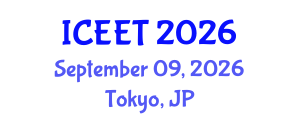 ICEET 2026
September 09, 2026
Tokyo, JP